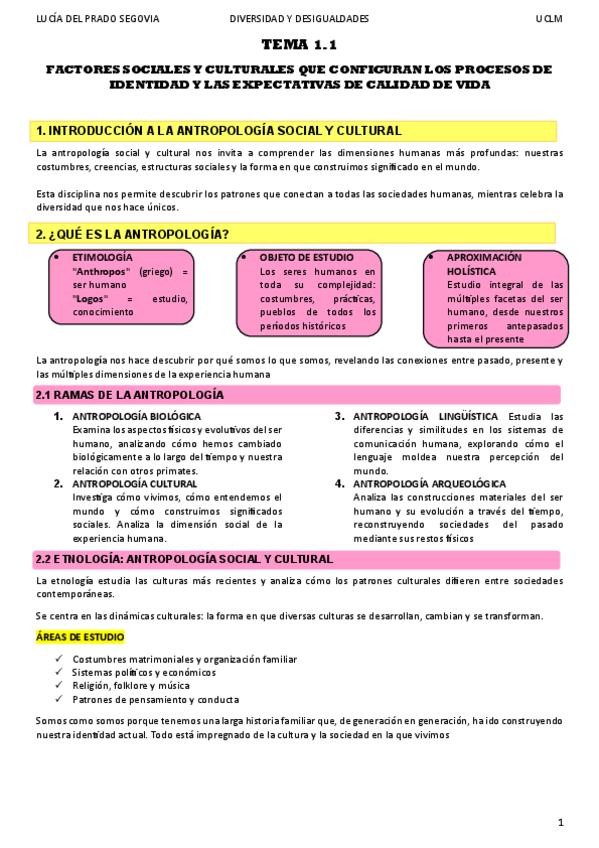 LUCÍA DEL PRADO SEGOVIA DIVERSIDAD Y DESIGUALDADES UCLM

TEMA 1.1

FACTORES SOCIALES Y CULTURALES QUE CONFIGURAN LOS PROCESOS DE IDENTIDAD Y LAS EXPECTATIVAS DE CALIDAD DE VIDA

1. INTRODUCCIÓN A LA ANTROPOLOGÍA SOCIAL Y CULTURAL

La antropología social y cultural nos invita a comprender las dimensiones humanas más profundas: nuestras costumbres, creencias, estructuras sociales y la forma en que construimos significado en el mundo.

Esta disciplina nos permite descubrir los patrones que conectan a todas las sociedades humanas, mientras celebra la diversidad que nos hace únicos.

2. ¿QUÉ ES LA ANTROPOLOGÍA?

• ETIMOLOGÍA
"Anthropos" (griego) = ser humano
"Logos" = estudio, conocimiento

• OBJETO DE ESTUDIO
Los seres humanos en toda su complejidad: costumbres, prácticas, pueblos de todos los periodos históricos

• APROXIMACIÓN HOLÍSTICA
Estudio integral de las múltiples facetas del ser humano, desde nuestros primeros antepasados hasta el presente

La antropología nos hace descubrir por qué somos lo que somos, revelando las conexiones entre pasado, presente y las múltiples dimensiones de la experiencia humana

2.1 RAMAS DE LA ANTROPOLOGÍA

1. ANTROPOLOGÍA BIOLÓGICA
Examina los aspectos físicos y evolutivos del ser humano, analizando cómo hemos cambiado biológicamente a lo largo del tiempo y nuestra relación con otros primates.

2. ANTROPOLOGÍA CULTURAL
Investiga cómo vivimos, cómo entendemos el mundo y cómo construimos significados sociales. Analiza la dimensión social de la experiencia humana.

3. ANTROPOLOGÍA LINGÜÍSTICA Estudia las diferencias y similitudes en los sistemas de comunicación humana, explorando cómo el lenguaje moldea nuestra percepción del mundo.

4. ANTROPOLOGÍA ARQUEOLÓGICA
Analiza las construcciones materiales del ser humano y su evolución a través del tiempo, reconstruyendo sociedades del pasado mediante sus restos físicos

2.2 ETNOLOGÍA: ANTROPOLOGÍA SOCIAL Y CULTURAL

La etnología estudia las culturas más recientes y analiza cómo los patrones culturales difieren entre sociedades contemporáneas.

Se centra en las dinámicas culturales: la forma en que diversas culturas se desarrollan, cambian y se transforman.

ÁREAS DE ESTUDIO

✓ Costumbres matrimoniales y organización familiar
✓ Sistemas políticos y económicos
✓ Religión, folklore y música
✓ Patrones de pensamiento y conducta

Somos como somos porque tenemos una larga historia familiar que, de generación en generación, ha ido construyendo nuestra identidad actual. Todo está impregnado de la cultura y la sociedad en la que vivimos

1